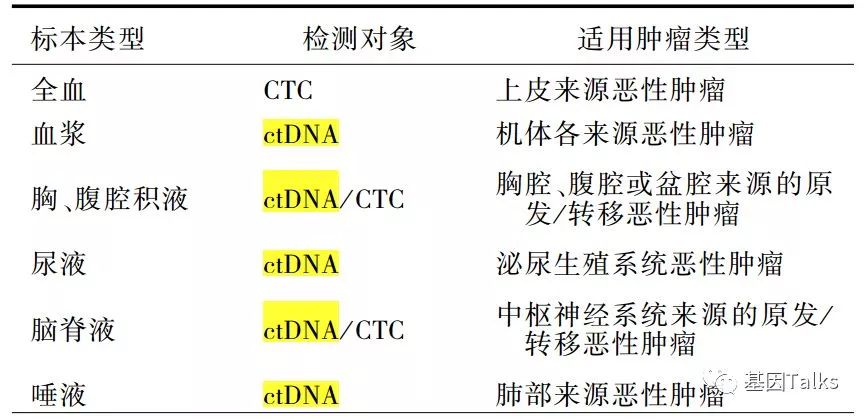 | 标本类型 | 检测对象 | 适用肿瘤类型 |
|---|---|---|
| 全血 | CTC | 上皮来源恶性肿瘤 |
| 血浆 | ctDNA | 机体各来源恶性肿瘤 |
| 胸、腹腔积液 | ctDNA/CTC | 胸腔、腹腔或盆腔来源的原发/转移恶性肿瘤 |
| 尿液 | ctDNA | 泌尿生殖系统恶性肿瘤 |
| 脑脊液 | ctDNA/CTC | 中枢神经系统来源的原发/转移恶性肿瘤 |
| 唾液 | ctDNA | 肺部来源恶性肿瘤 |

基因Talks